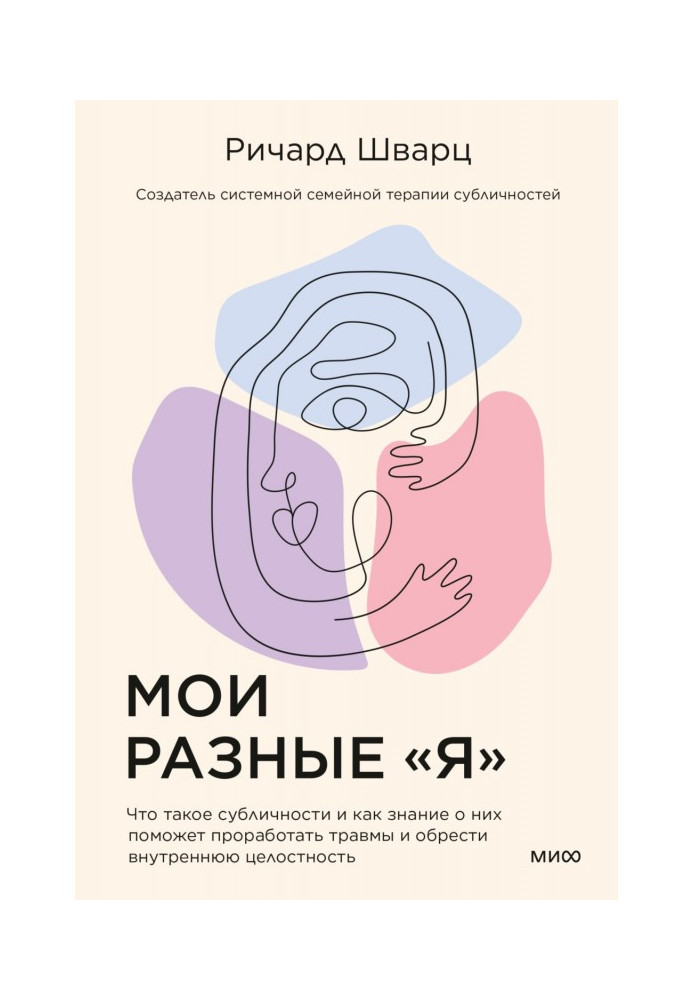 Ричард Шварц

Создатель системной семейной терапии субличностей

МОИ РАЗНЫЕ «Я»

Что такое субличности и как знание о них поможет проработать травмы и обрести внутреннюю целостность

МИФ